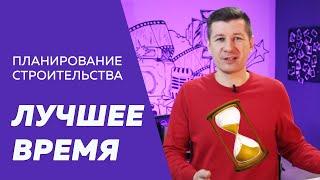 ПЛАНИРОВАНИЕ СТРОИТЕЛЬСТВА

ЛУЧШЕЕ ВРЕМЯ